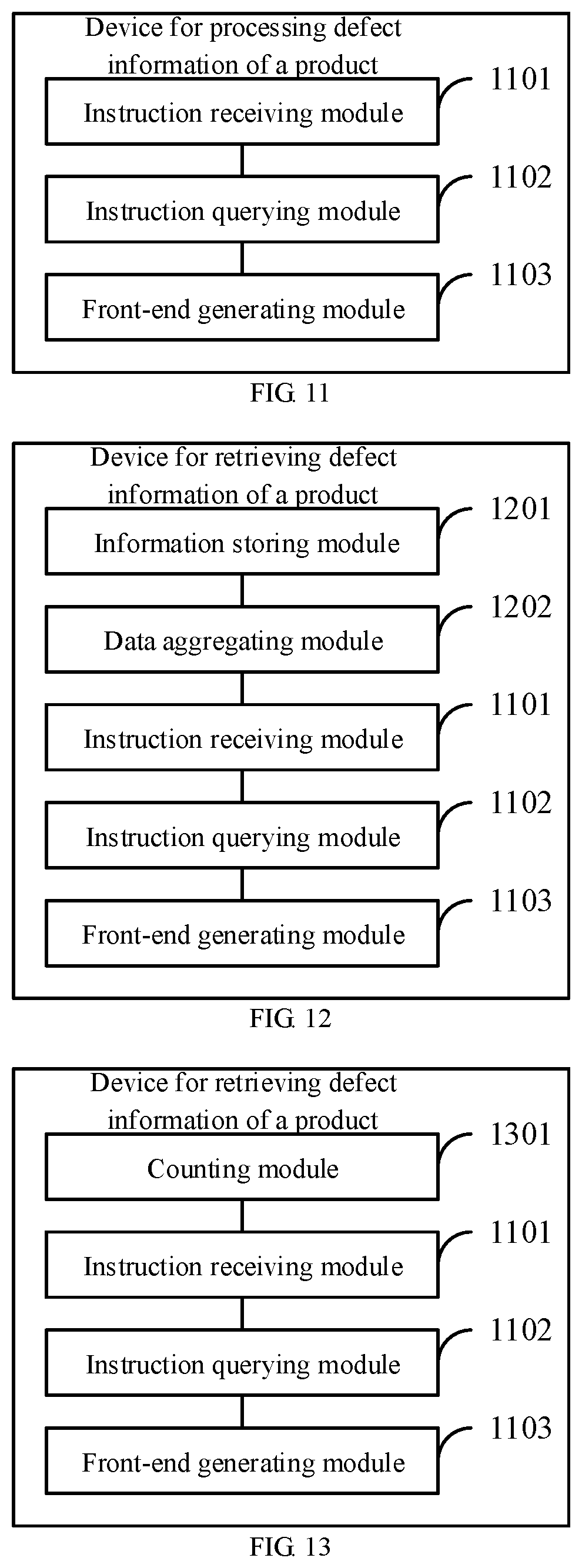 Device for processing defect information of a product

Instruction receiving module

1101

Instruction querying module

1102

Front-end generating module

1103

FIG. 11

Device for retrieving defect information of a product

Information storing module

1201

Data aggregating module

1202

Instruction receiving module

1101

Instruction querying module

1102

Front-end generating module

1103

FIG. 12

Device for retrieving defect information of a product

Counting module

1301

Instruction receiving module

1101

Instruction querying module

1102

Front-end generating module

1103

FIG. 13